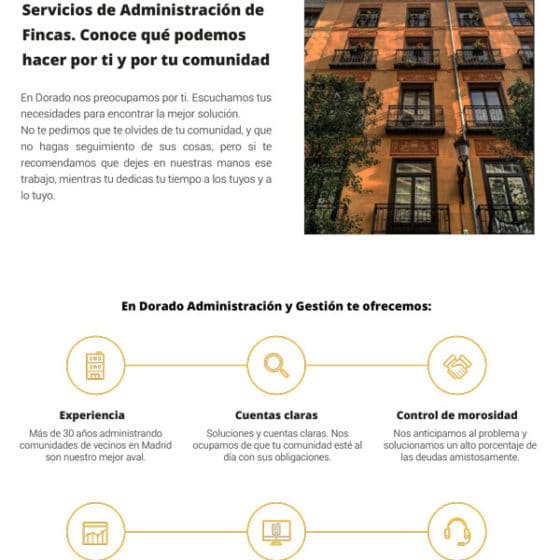 Servicios de Administración de Fincas. Conoce qué podemos hacer por ti y por tu comunidad

En Dorado nos preocupamos por ti. Escuchamos tus necesidades para encontrar la mejor solución.
No te pedimos que te olvides de tu comunidad, y que no hagas seguimiento de sus cosas, pero si te recomendamos que dejes en nuestras manos ese trabajo, mientras tu dedicas tu tiempo a los tuyos y a lo tuyo.

En Dorado Administración y Gestión te ofrecemos:

Experiencia
Más de 30 años administrando comunidades de vecinos en Madrid son nuestro mejor aval.

Cuentas claras
Soluciones y cuentas claras. Nos ocupamos de que tu comunidad esté al día con sus obligaciones.

Control de morosidad
Nos anticipamos al problema y solucionamos un alto porcentaje de las deudas amistosamente.